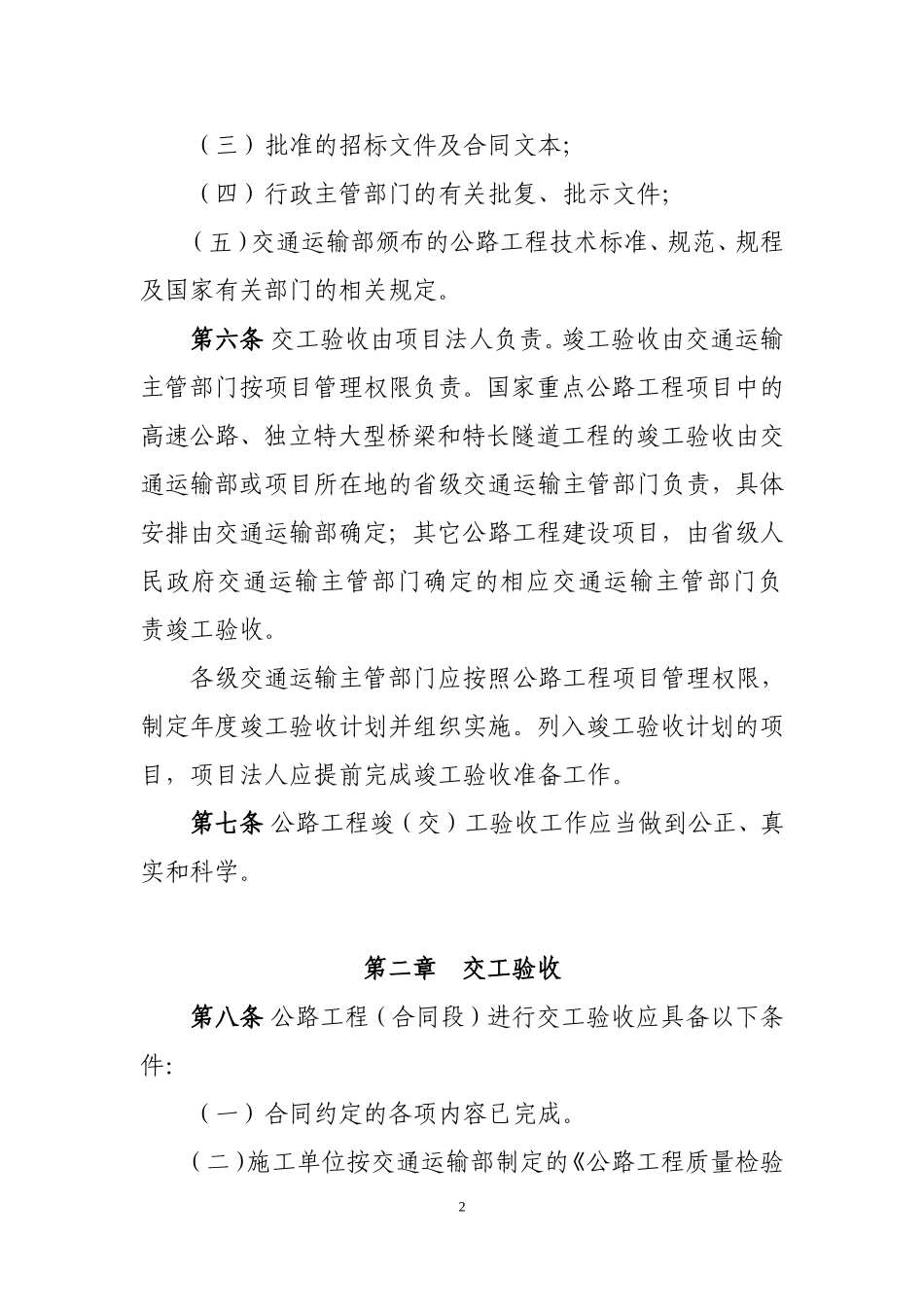 （三）批准的招标文件及合同文本;

（四）行政主管部门的有关批复、批示文件;

（五）交通运输部颁布的公路工程技术标准、规范、规程及国家有关部门的相关规定。

第六条 交工验收由项目法人负责。竣工验收由交通运输主管部门按项目管理权限负责。国家重点公路工程项目中的高速公路、独立特大型桥梁和特长隧道工程的竣工验收由交通运输部或项目所在地的省级交通运输主管部门负责，具体安排由交通运输部确定；其它公路工程建设项目，由省级人民政府交通运输主管部门确定的相应交通运输主管部门负责竣工验收。

各级交通运输主管部门应按照公路工程项目管理权限，制定年度竣工验收计划并组织实施。列入竣工验收计划的项目，项目法人应提前完成竣工验收准备工作。

第七条 公路工程竣（交）工验收工作应当做到公正、真实和科学。

第二章 交工验收

第八条 公路工程（合同段）进行交工验收应具备以下条件:

（一）合同约定的各项内容已完成。

（二）施工单位按交通运输部制定的《公路工程质量检验

2